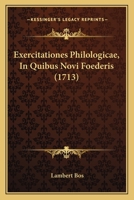 KESSINGER'S LEGACY REPRINTS

Exercitationes Philologicae, In Quibus Novi Foederis (1713)

Lambert Bos